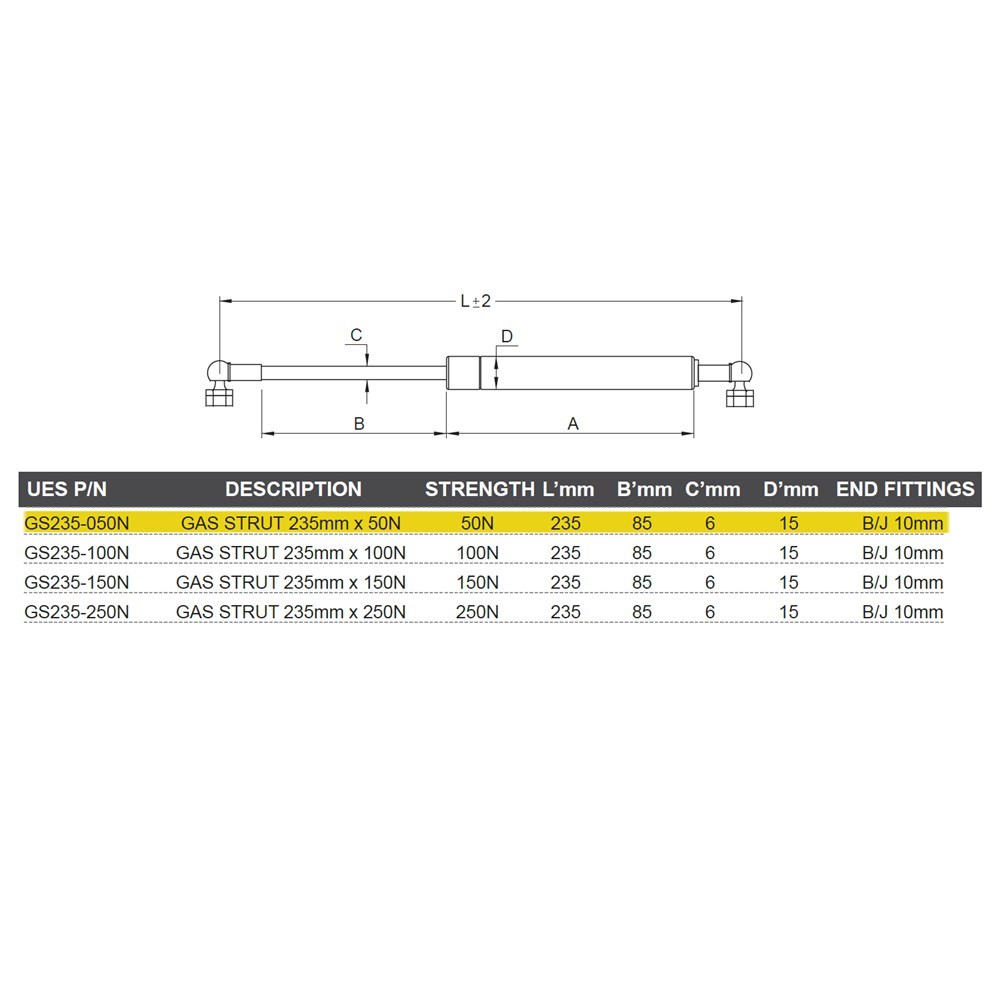 L±2

C

D

B

A

| UES P/N | DESCRIPTION | STRENGTH | L'mm | B'mm | C'mm | D'mm | END FITTINGS |
|---|---|---|---|---|---|---|---|
| GS235-050N | GAS STRUT 235mm x 50N | 50N | 235 | 85 | 6 | 15 | B/J 10mm |
| GS235-100N | GAS STRUT 235mm x 100N | 100N | 235 | 85 | 6 | 15 | B/J 10mm |
| GS235-150N | GAS STRUT 235mm x 150N | 150N | 235 | 85 | 6 | 15 | B/J 10mm |
| GS235-250N | GAS STRUT 235mm x 250N | 250N | 235 | 85 | 6 | 15 | B/J 10mm |